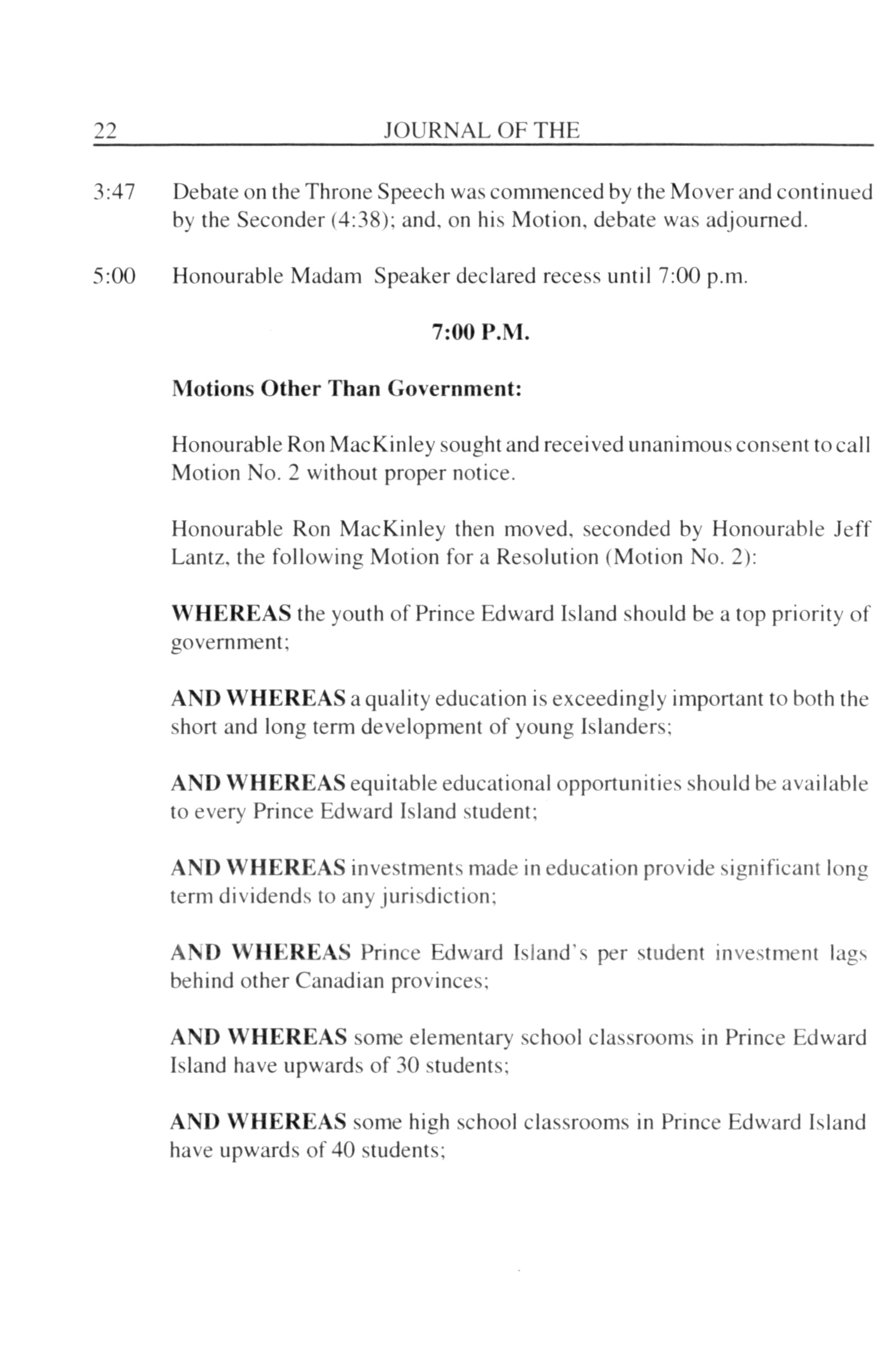 22 JOURNAL OF THE

3:47 Debate on the Throne Speech was commenced by the Mover and continued by the Seconder (4:38); and, on his Motion, debate was adjourned.

5:00 Honourable Madam Speaker declared recess until 7:00 p.m.

7:00 P.M.

Motions Other Than Government:

Honourable Ron MacKinley sought and received unanimous consent to call Motion No. 2 without proper notice.

Honourable Ron MacKinley then moved, seconded by Honourable Jeff Lantz, the following Motion for a Resolution (Motion No. 2):

WHEREAS the youth of Prince Edward Island should be a top priority of government;

AND WHEREAS a quality education is exceedingly important to both the short and long term development of young Islanders;

AND WHEREAS equitable educational opportunities should be available to every Prince Edward Island student;

AND WHEREAS investments made in education provide significant long term dividends to any jurisdiction;

AND WHEREAS Prince Edward Island's per student investment lags behind other Canadian provinces;

AND WHEREAS some elementary school classrooms in Prince Edward Island have upwards of 30 students;

AND WHEREAS some high school classrooms in Prince Edward Island have upwards of 40 students;